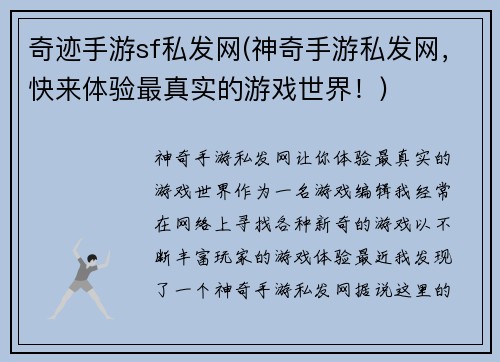 奇迹手游sf私发网(神奇手游私发网，快来体验最真实的游戏世界！)

神奇手游私发网让你体验最真实的游戏世界作为一名游戏编辑我经常在网络上寻找各种新奇的游戏以不断丰富玩家的游戏体验最近我发现了一个神奇手游私发网据说这里的